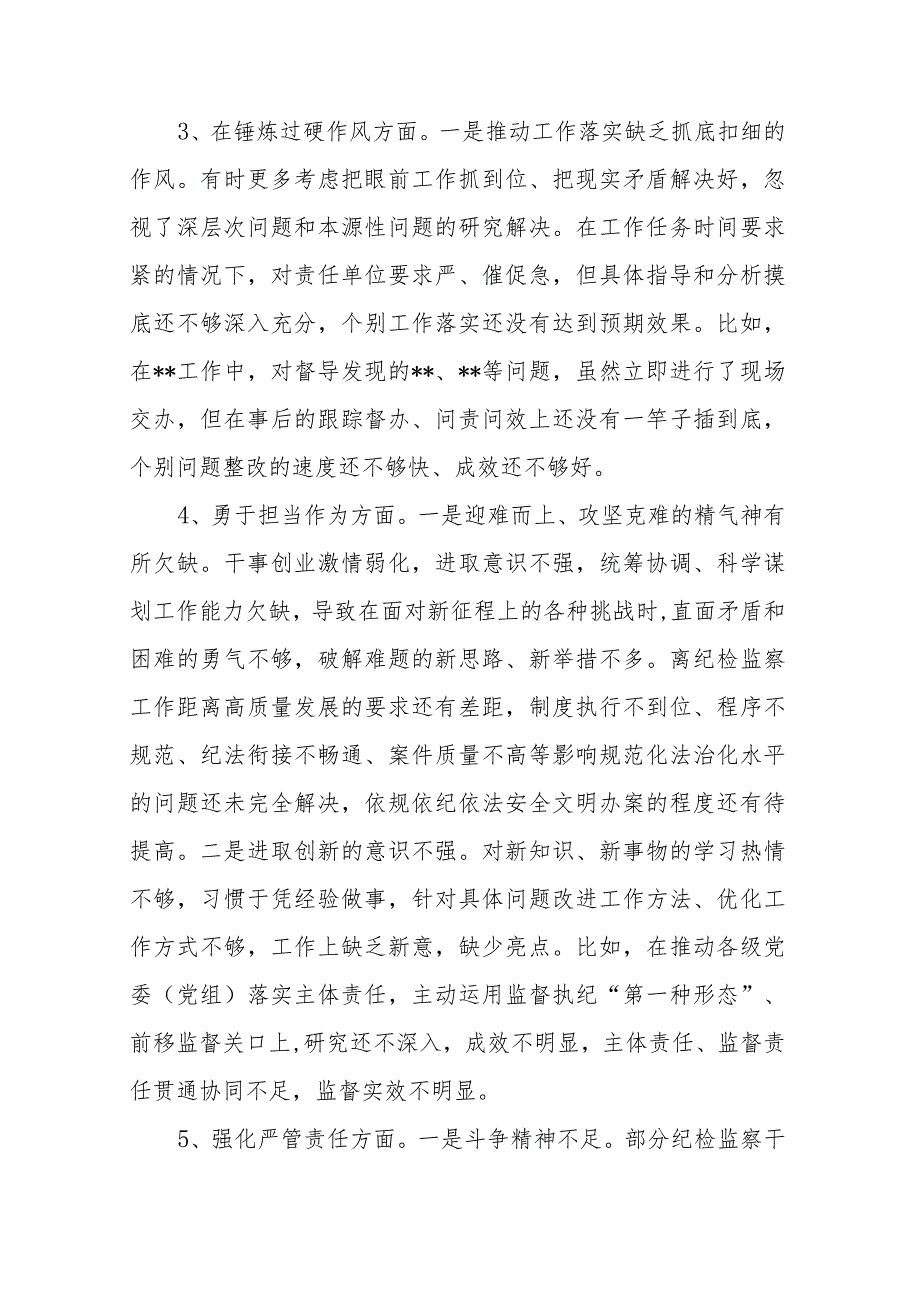 3、在锤炼过硬作风方面。一是推动工作落实缺乏抓底扣细的作风。有时更多考虑把眼前工作抓到位、把现实矛盾解决好，忽视了深层次问题和本源性问题的研究解决。在工作任务时间要求紧的情况下，对责任单位要求严、催促急，但具体指导和分析摸底还不够深入充分，个别工作落实还没有达到预期效果。比如，在**工作中，对督导发现的**、**等问题，虽然立即进行了现场交办，但在事后的跟踪督办、问责问效上还没有一竿子插到底，个别问题整改的速度还不够快、成效还不够好。

4、勇于担当作为方面。一是迎难而上、攻坚克难的精气神有所欠缺。干事创业激情弱化，进取意识不强，统筹协调、科学谋划工作能力欠缺，导致在面对新征程上的各种挑战时，直面矛盾和困难的勇气不够，破解难题的新思路、新举措不多。离纪检监察工作距离高质量发展的要求还有差距，制度执行不到位、程序不规范、纪法衔接不畅通、案件质量不高等影响规范化法治化水平的问题还未完全解决，依规依纪依法安全文明办案的程度还有待提高。二是进取创新的意识不强。对新知识、新事物的学习热情不够，习惯于凭经验做事，针对具体问题改进工作方法、优化工作方式不够，工作上缺乏新意，缺少亮点。比如，在推动各级党委（党组）落实主体责任，主动运用监督执纪“第一种形态”、前移监督关口上，研究还不深入，成效不明显，主体责任、监督责任贯通协同不足，监督实效不明显。

5、强化严管责任方面。一是斗争精神不足。部分纪检监察干